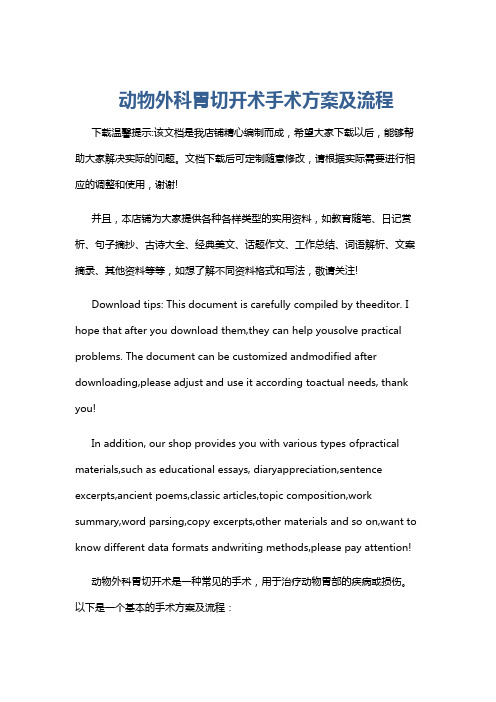 动物外科胃切开术手术方案及流程

下载温馨提示:该文档是我店铺精心编制而成，希望大家下载以后，能够帮助大家解决实际的问题。文档下载后可定制随意修改，请根据实际需要进行相应的调整和使用，谢谢!

并且，本店铺为大家提供各种各样类型的实用资料，如教育随笔、日记赏析、句子摘抄、古诗大全、经典美文、话题作文、工作总结、词语解析、文案摘录、其他资料等等，如想了解不同资料格式和写法，敬请关注!

Download tips: This document is carefully compiled by theeditor. I hope that after you download them,they can help yousolve practical problems. The document can be customized andmodified after downloading,please adjust and use it according toactual needs, thank you!

In addition, our shop provides you with various types ofpractical materials,such as educational essays, diaryappreciation,sentence excerpts,ancient poems,classic articles,topic composition,work summary,word parsing,copy excerpts,other materials and so on,want to know different data formats andwriting methods,please pay attention!

动物外科胃切开术是一种常见的手术，用于治疗动物胃部的疾病或损伤。以下是一个基本的手术方案及流程：